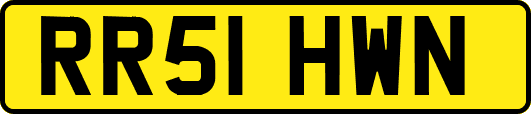 RR51 HWN